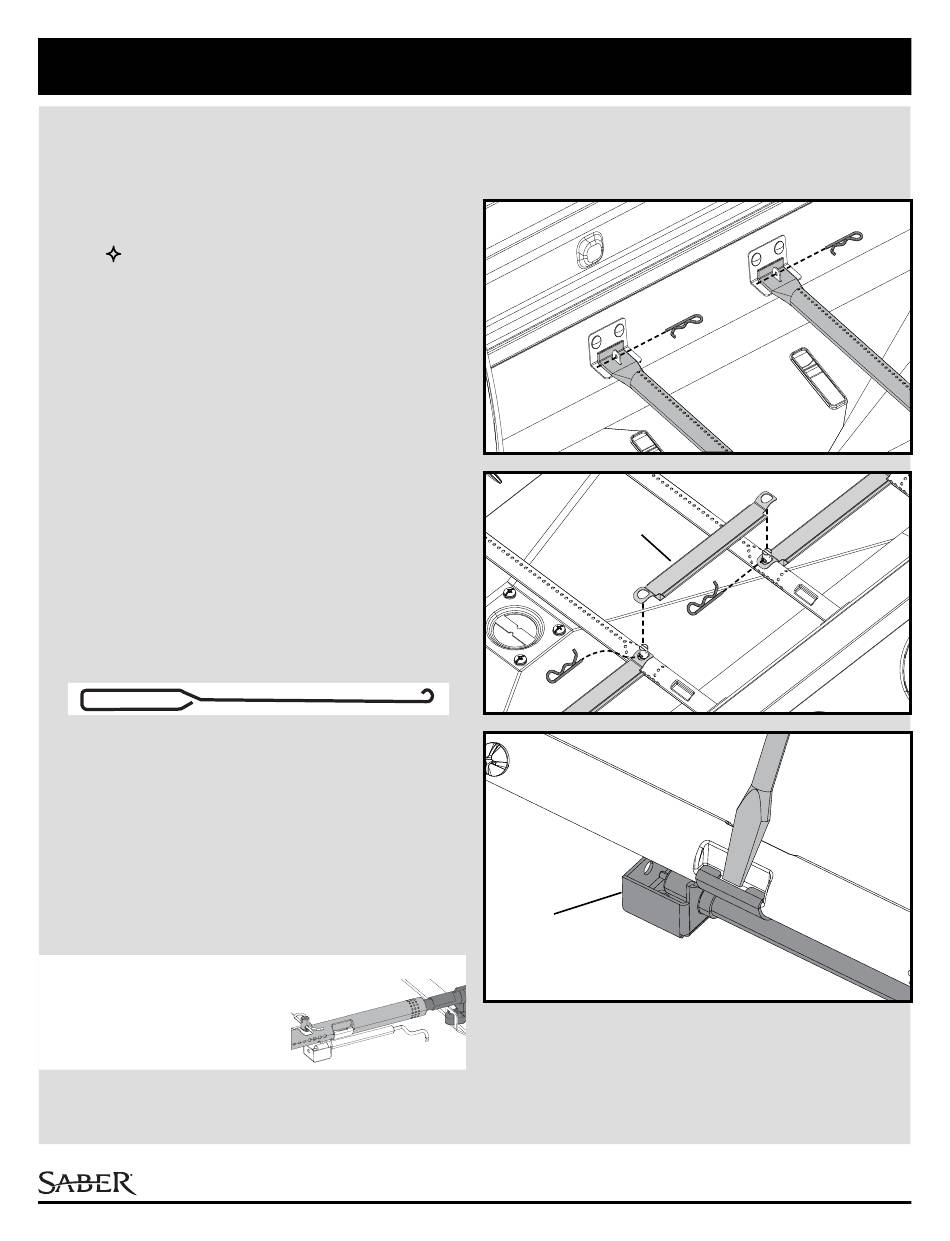 SABER